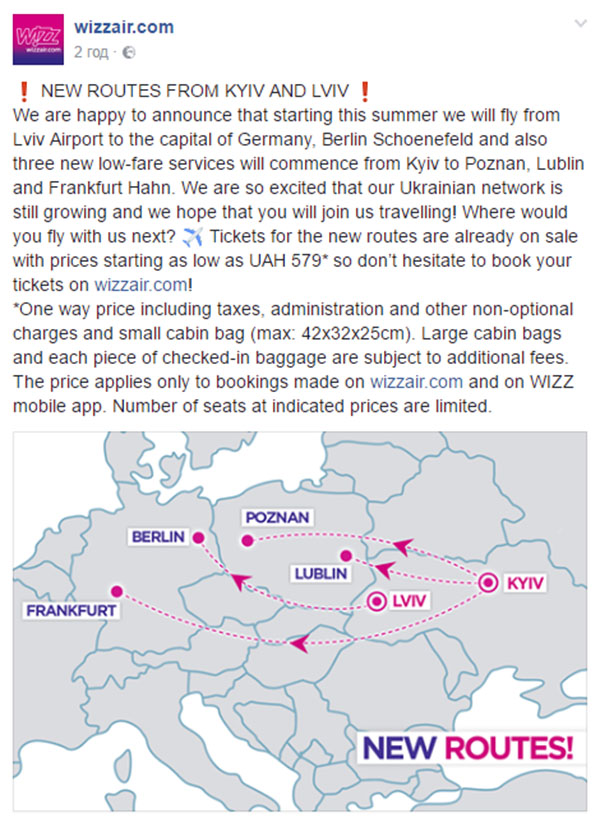 WIZZ wizzair.com

wizzair.com
2 год ·

❗ NEW ROUTES FROM KYIV AND LVIV ❗
We are happy to announce that starting this summer we will fly from Lviv Airport to the capital of Germany, Berlin Schoenefeld and also three new low-fare services will commence from Kyiv to Poznan, Lublin and Frankfurt Hahn. We are so excited that our Ukrainian network is still growing and we hope that you will join us travelling! Where would you fly with us next? ✈️ Tickets for the new routes are already on sale with prices starting as low as UAH 579* so don't hesitate to book your tickets on wizzair.com!
*One way price including taxes, administration and other non-optional charges and small cabin bag (max: 42x32x25cm). Large cabin bags and each piece of checked-in baggage are subject to additional fees. The price applies only to bookings made on wizzair.com and on WIZZ mobile app. Number of seats at indicated prices are limited.

POZNAN
BERLIN
LUBLIN
KYIV
LVIV
FRANKFURT
NEW ROUTES!